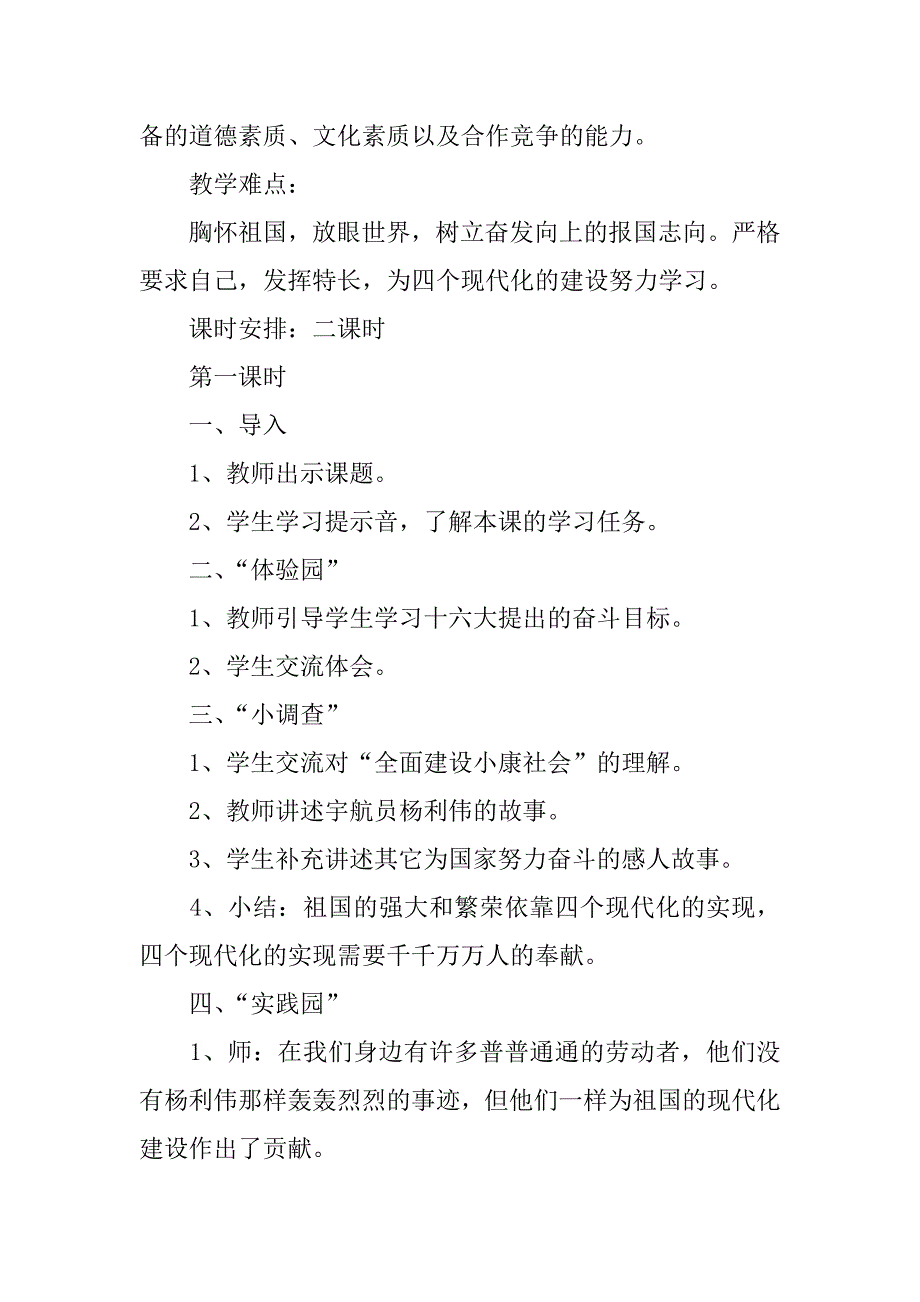 备的道德素质、文化素质以及合作竞争的能力。

教学难点：

胸怀祖国，放眼世界，树立奋发向上的报国志向。严格要求自己，发挥特长，为四个现代化的建设努力学习。

课时安排：二课时

第一课时

一、导入

1、教师出示课题。

2、学生学习提示音，了解本课的学习任务。

二、“体验园”

1、教师引导学生学习十六大提出的奋斗目标。

2、学生交流体会。

三、“小调查”

1、学生交流对“全面建设小康社会”的理解。

2、教师讲述宇航员杨利伟的故事。

3、学生补充讲述其它为国家努力奋斗的感人故事。

4、小结：祖国的强大和繁荣依靠四个现代化的实现，四个现代化的实现需要千千万万人的奉献。

四、“实践园”

1、师：在我们身边有许多普普通通的劳动者，他们没有杨利伟那样轰轰烈烈的事迹，但他们一样为祖国的现代化建设作出了贡献。